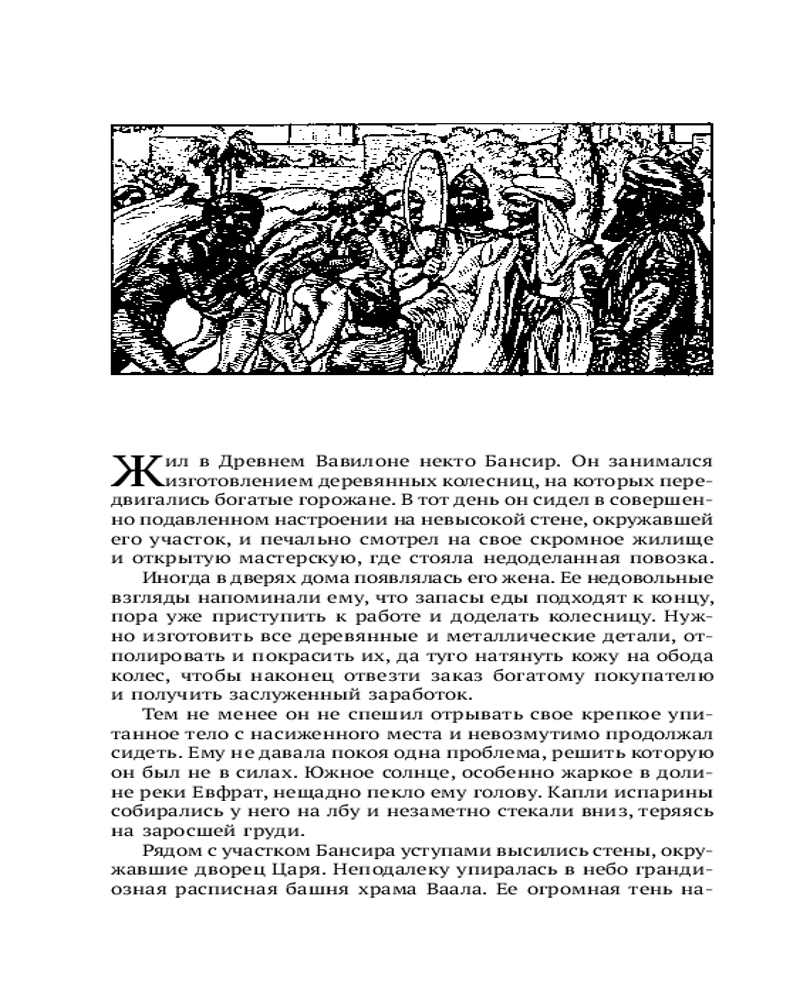 Жил в Древнем Вавилоне некто Бансир. Он занимался изготовлением деревянных колесниц, на которых передвигались богатые горожане. В тот день он сидел в совершенно подавленном настроении на невысокой стене, окружавшей его участок, и печально смотрел на свое скромное жилище и открытую мастерскую, где стояла недоделанная повозка.

Иногда в дверях дома появлялась его жена. Ее недовольные взгляды напоминали ему, что запасы еды подходят к концу, пора уже приступить к работе и доделать колесницу. Нужно изготовить все деревянные и металлические детали, отполировать и покрасить их, да туго натянуть кожу на обода колес, чтобы наконец отвезти заказ богатому покупателю и получить заслуженный заработок.

Тем не менее он не спешил отрывать свое крепкое упитанное тело с насиженного места и невозмутимо продолжал сидеть. Ему не давала покоя одна проблема, решить которую он был не в силах. Южное солнце, особенно жаркое в долине реки Евфрат, нещадно пекло ему голову. Капли испарины собирались у него на лбу и незаметно стекали вниз, теряясь на заросшей груди.

Рядом с участком Бансира уступами высились стены, окружавшие дворец Царя. Неподалеку упиралась в небо грандиозная расписная башня храма Ваала. Ее огромная тень на-